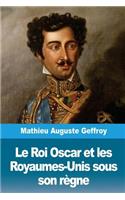 Mathieu Auguste Geffroy

Le Roi Oscar et les Royaumes-Unis sous son règne